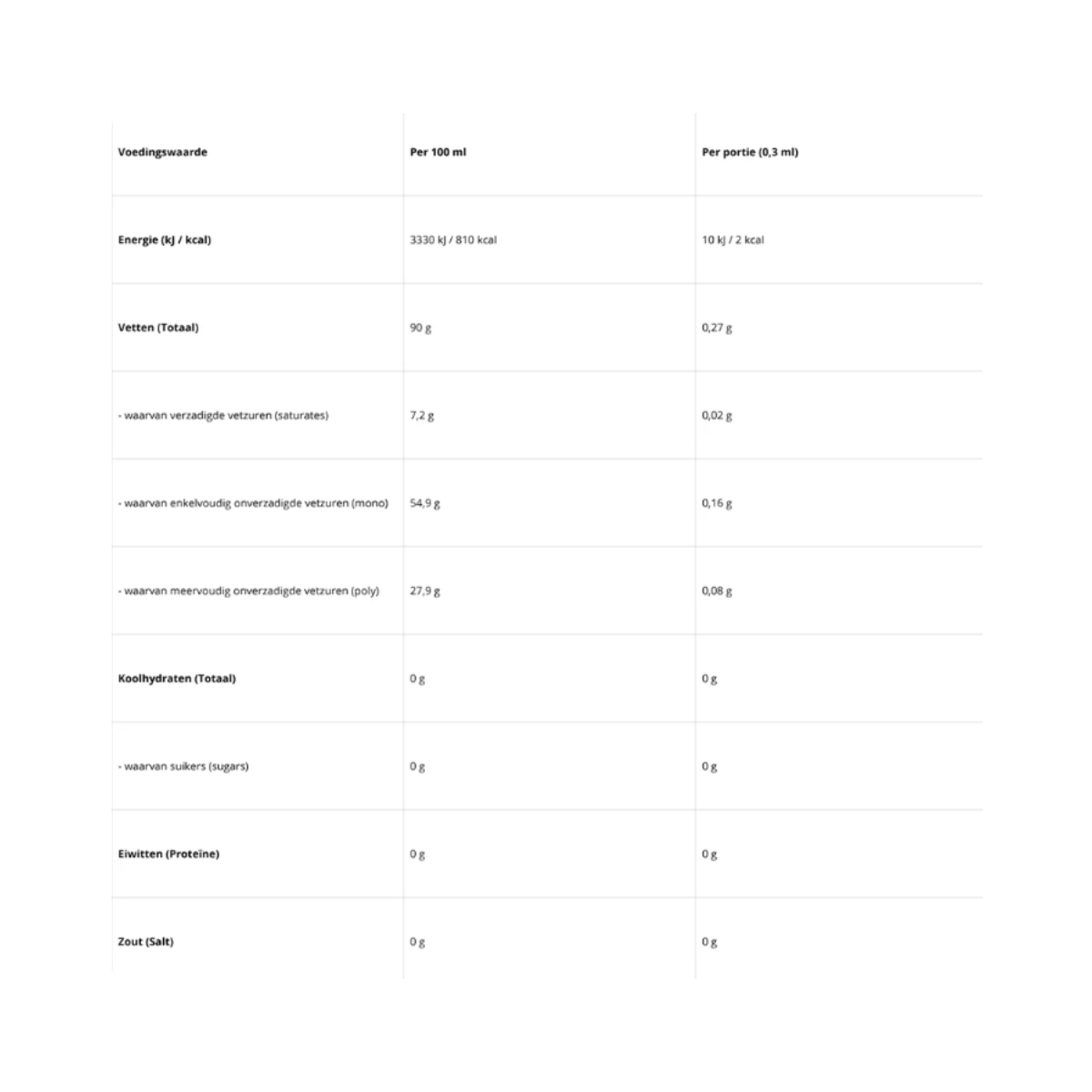 | Voedingswaarde | Per 100 ml | Per portie (0,3 ml) |
|---|---|---|
| Energie (kJ / kcal) | 3330 kJ / 810 kcal | 10 kJ / 2 kcal |
| Vetten (Totaal) | 90 g | 0,27 g |
| - waarvan verzadigde vetzuren (saturates) | 7,2 g | 0,02 g |
| - waarvan enkelvoudig onverzadigde vetzuren (mono) | 54,9 g | 0,16 g |
| - waarvan meervoudig onverzadigde vetzuren (poly) | 27,9 g | 0,08 g |
| Koolhydraten (Totaal) | 0 g | 0 g |
| - waarvan suikers (sugars) | 0 g | 0 g |
| Eiwitten (Proteïne) | 0 g | 0 g |
| Zout (Salt) | 0 g | 0 g |